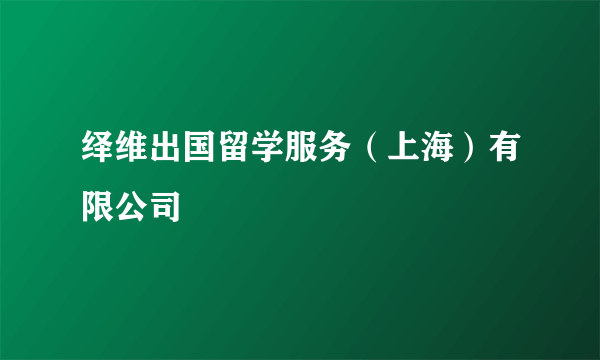 绎维出国留学服务（上海）有限公司